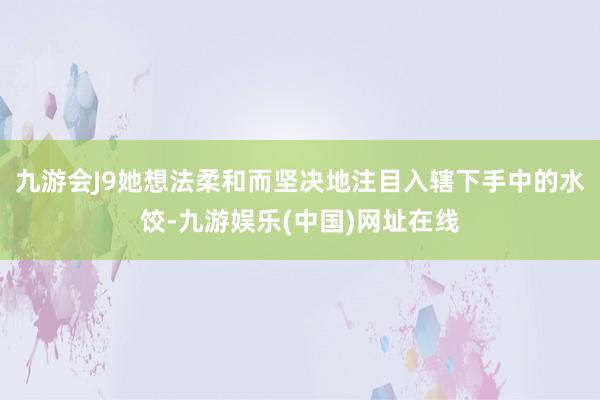 九游会J9她想法柔和而坚决地注目入辖下手中的水饺-九游娱乐(中国)网址在线